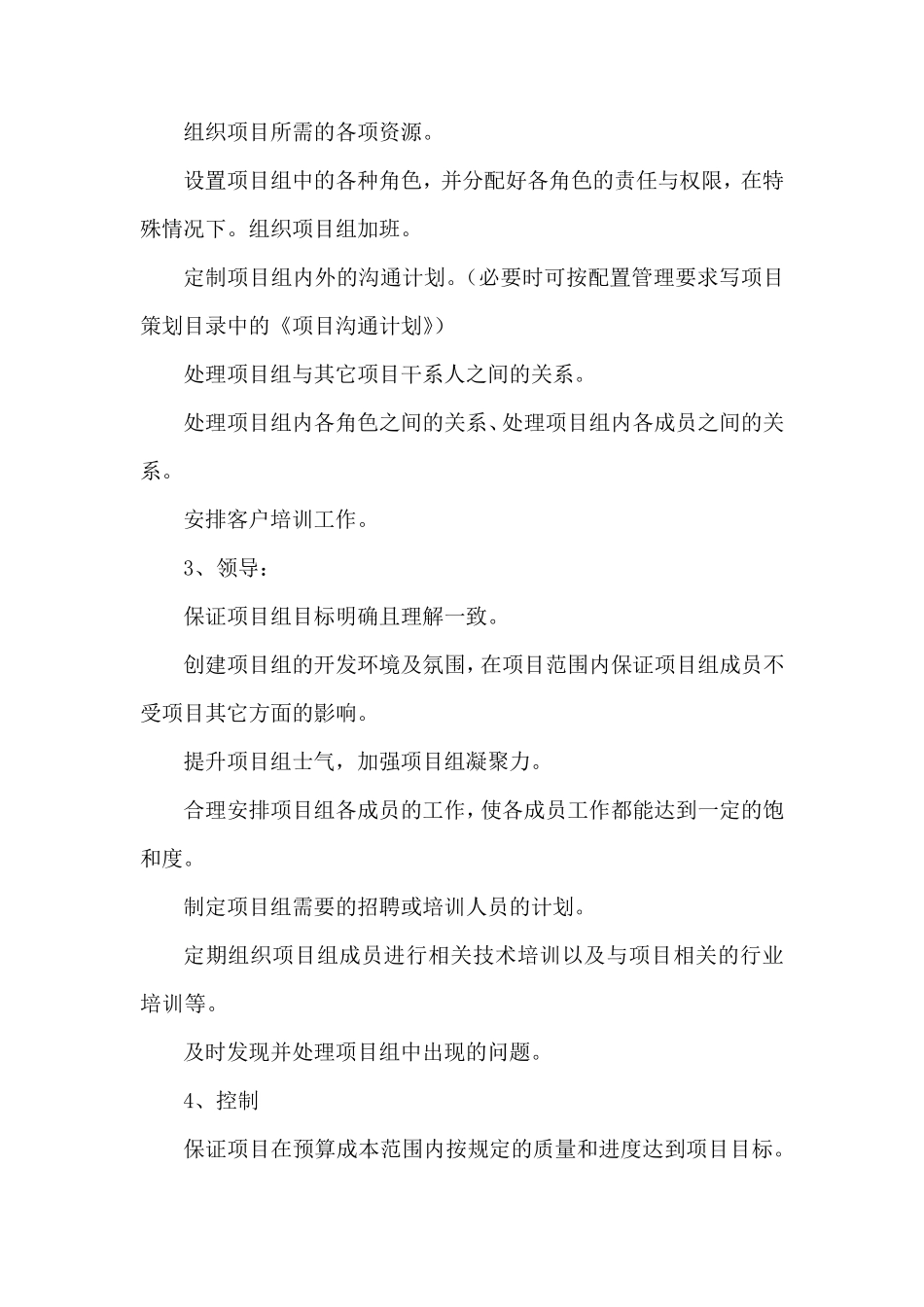 组织项目所需的各项资源。

设置项目组中的各种角色，并分配好各角色的责任与权限，在特殊情况下。组织项目组加班。

定制项目组内外的沟通计划。（必要时可按配置管理要求写项目策划目录中的《项目沟通计划》）

处理项目组与其它项目干系人之间的关系。

处理项目组内各角色之间的关系、处理项目组内各成员之间的关系。

安排客户培训工作。

3、领导：

保证项目组目标明确且理解一致。

创建项目组的开发环境及氛围，在项目范围内保证项目组成员不受项目其它方面的影响。

提升项目组士气，加强项目组凝聚力。

合理安排项目组各成员的工作，使各成员工作都能达到一定的饱和度。

制定项目组需要的招聘或培训人员的计划。

定期组织项目组成员进行相关技术培训以及与项目相关的行业培训等。

及时发现并处理项目组中出现的问题。

4、控制

保证项目在预算成本范围内按规定的质量和进度达到项目目标。